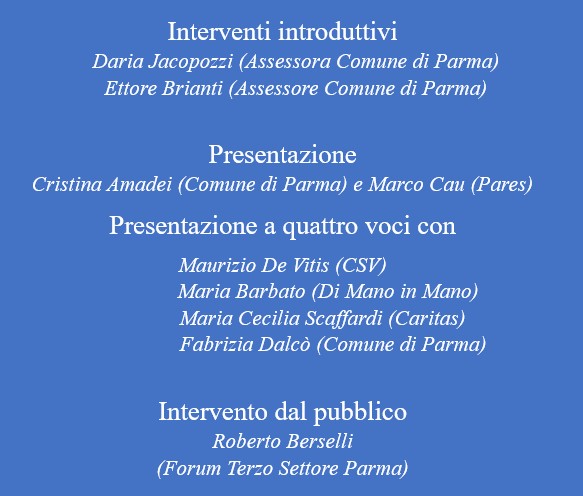 Interventi introduttivi
Daria Jacopozzi (Assessora Comune di Parma)
Ettore Brianti (Assessore Comune di Parma)

Presentazione
Cristina Amadei (Comune di Parma) e Marco Cau (Pares)

Presentazione a quattro voci con
Maurizio De Vitis (CSV)
Maria Barbato (Di Mano in Mano)
Maria Cecilia Scaffardi (Caritas)
Fabrizia Dalcò (Comune di Parma)

Intervento dal pubblico
Roberto Berselli
(Forum Terzo Settore Parma)